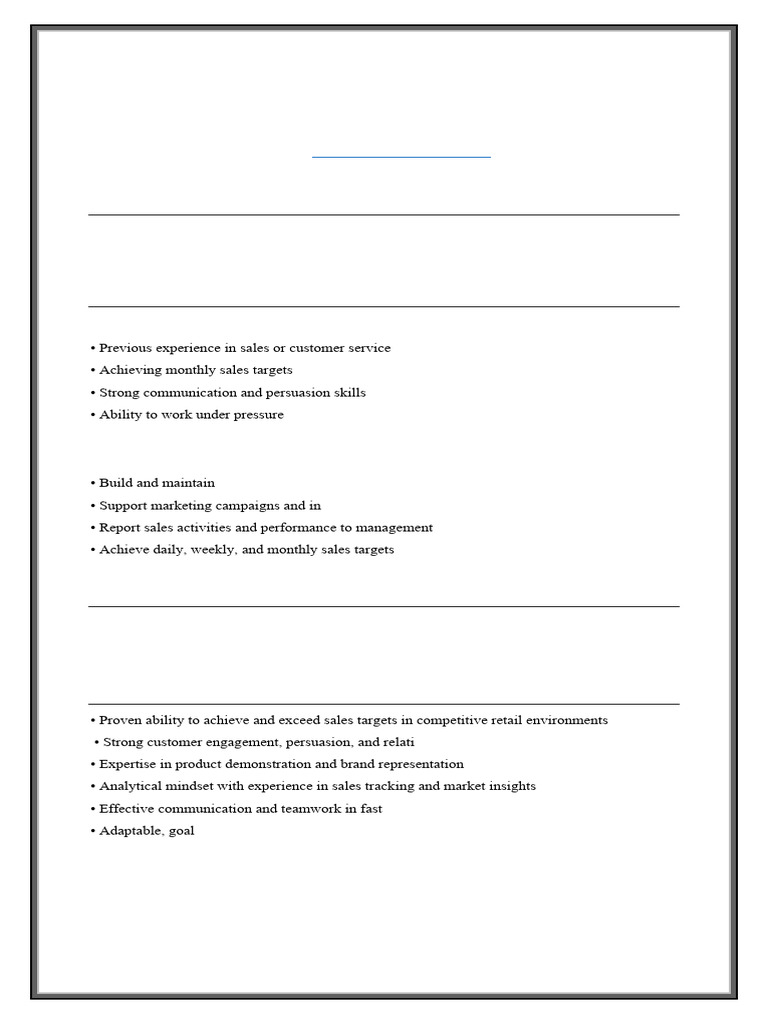 • Previous experience in sales or customer service
• Achieving monthly sales targets
• Strong communication and persuasion skills
• Ability to work under pressure

• Build and maintain
• Support marketing campaigns and in
• Report sales activities and performance to management
• Achieve daily, weekly, and monthly sales targets

• Proven ability to achieve and exceed sales targets in competitive retail environments
• Strong customer engagement, persuasion, and relati
• Expertise in product demonstration and brand representation
• Analytical mindset with experience in sales tracking and market insights
• Effective communication and teamwork in fast
• Adaptable, goal